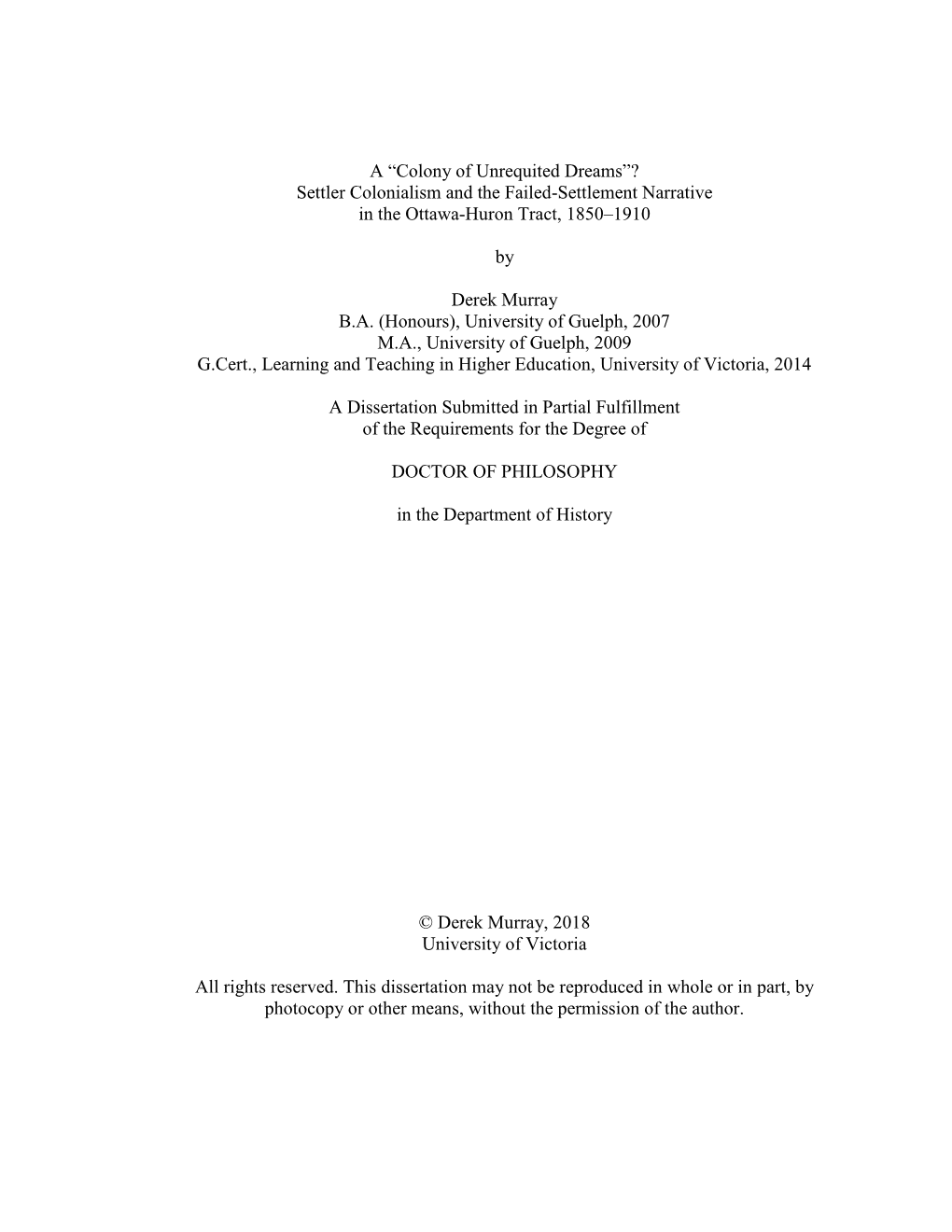 A “Colony of Unrequited Dreams”?
Settler Colonialism and the Failed-Settlement Narrative
in the Ottawa-Huron Tract, 1850–1910

by

Derek Murray
B.A. (Honours), University of Guelph, 2007
M.A., University of Guelph, 2009
G.Cert., Learning and Teaching in Higher Education, University of Victoria, 2014

A Dissertation Submitted in Partial Fulfillment
of the Requirements for the Degree of

DOCTOR OF PHILOSOPHY

in the Department of History

© Derek Murray, 2018
University of Victoria

All rights reserved. This dissertation may not be reproduced in whole or in part, by photocopy or other means, without the permission of the author.